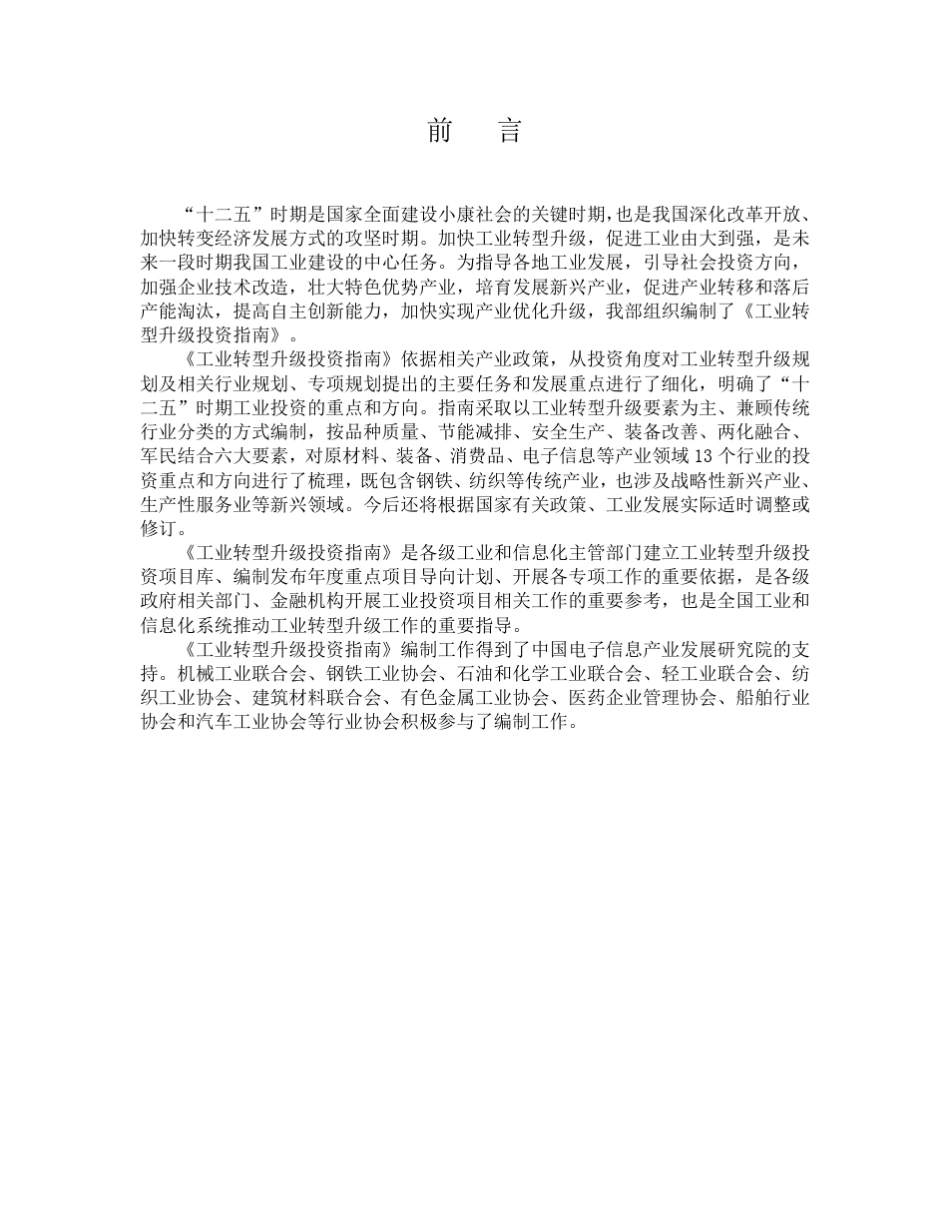 前　言

“十二五”时期是国家全面建设小康社会的关键时期，也是我国深化改革开放、加快转变经济发展方式的攻坚时期。加快工业转型升级，促进工业由大到强，是未来一段时期我国工业建设的中心任务。为指导各地工业发展，引导社会投资方向，加强企业技术改造，壮大特色优势产业，培育发展新兴产业，促进产业转移和落后产能淘汰，提高自主创新能力，加快实现产业优化升级，我部组织编制了《工业转型升级投资指南》。

《工业转型升级投资指南》依据相关产业政策，从投资角度对工业转型升级规划及相关行业规划、专项规划提出的主要任务和发展重点进行了细化，明确了“十二五”时期工业投资的重点和方向。指南采取以工业转型升级要素为主、兼顾传统行业分类的方式编制，按品种质量、节能减排、安全生产、装备改善、两化融合、军民结合六大要素，对原材料、装备、消费品、电子信息等产业领域13个行业的投资重点和方向进行了梳理，既包含钢铁、纺织等传统产业，也涉及战略性新兴产业、生产性服务业等新兴领域。今后还将根据国家有关政策、工业发展实际适时调整或修订。

《工业转型升级投资指南》是各级工业和信息化主管部门建立工业转型升级投资项目库、编制发布年度重点项目导向计划、开展各专项工作的重要依据，是各级政府相关部门、金融机构开展工业投资项目相关工作的重要参考，也是全国工业和信息化系统推动工业转型升级工作的重要指导。

《工业转型升级投资指南》编制工作得到了中国电子信息产业发展研究院的支持。机械工业联合会、钢铁工业协会、石油和化学工业联合会、轻工业联合会、纺织工业协会、建筑材料联合会、有色金属工业协会、医药企业管理协会、船舶行业协会和汽车工业协会等行业协会积极参与了编制工作。